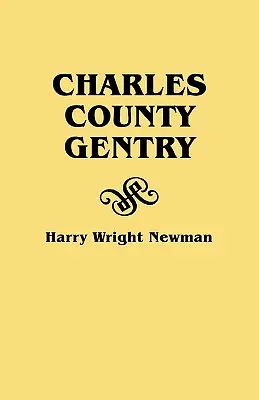 CHARLES
COUNTY
GENTRY

Harry Wright Newman